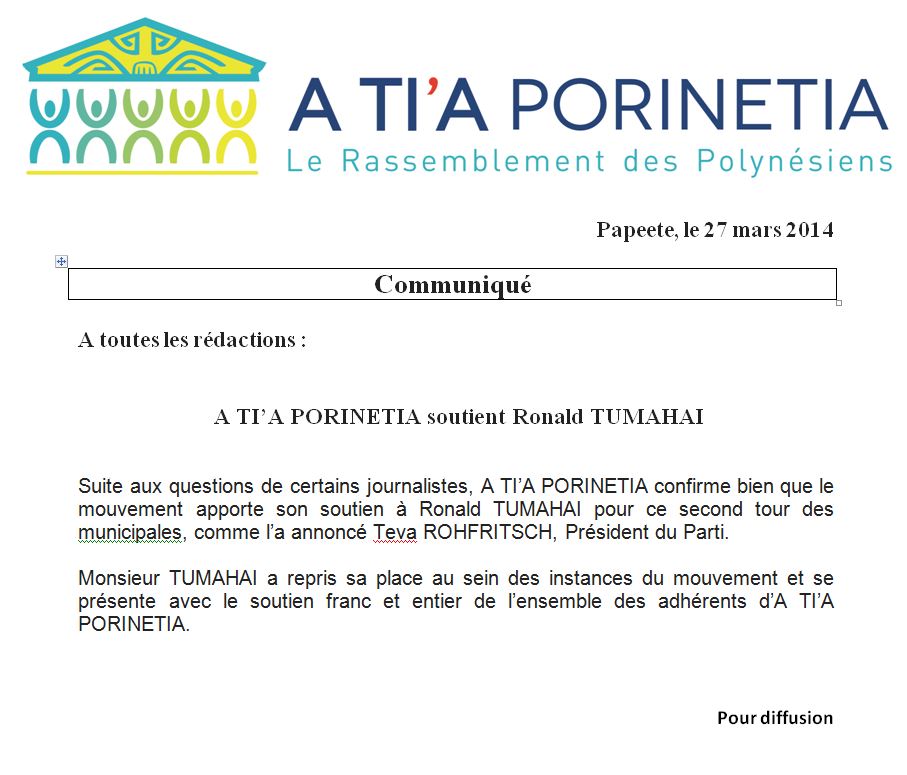 A TI'A PORINETIA
Le Rassemblement des Polynésiens

Papeete, le 27 mars 2014

Communiqué

A toutes les rédactions :

A TI'A PORINETIA soutient Ronald TUMAHAI

Suite aux questions de certains journalistes, A TI'A PORINETIA confirme bien que le mouvement apporte son soutien à Ronald TUMAHAI pour ce second tour des municipales, comme l'a annoncé Teva ROHFRITSCH, Président du Parti.

Monsieur TUMAHAI a repris sa place au sein des instances du mouvement et se présente avec le soutien franc et entier de l'ensemble des adhérents d'A TI'A PORINETIA.

Pour diffusion